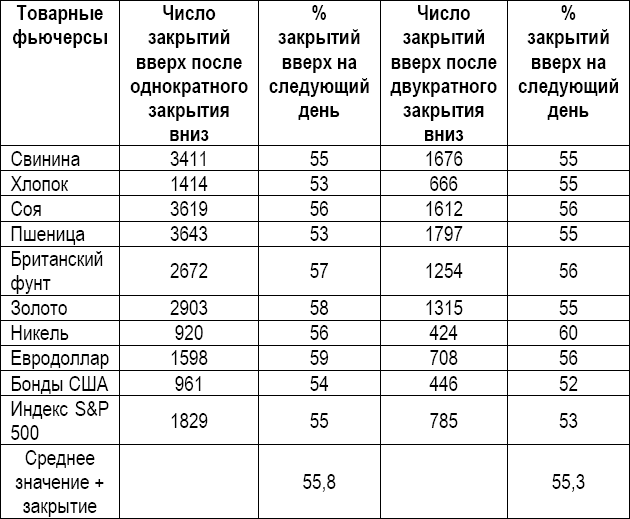 | Товарные фьючерсы | Число закрытий вверх после однократного закрытия вниз | % закрытий вверх на следующий день | Число закрытий вверх после двукратного закрытия вниз | % закрытий вверх на следующий день |
|---|---|---|---|---|
| Свинина | 3411 | 55 | 1676 | 55 |
| Хлопок | 1414 | 53 | 666 | 55 |
| Соя | 3619 | 56 | 1612 | 56 |
| Пшеница | 3643 | 53 | 1797 | 55 |
| Британский фунт | 2672 | 57 | 1254 | 56 |
| Золото | 2903 | 58 | 1315 | 55 |
| Никель | 920 | 56 | 424 | 60 |
| Евродоллар | 1598 | 59 | 708 | 56 |
| Бонды США | 961 | 54 | 446 | 52 |
| Индекс S&P 500 | 1829 | 55 | 785 | 53 |
| Среднее значение + закрытие | | 55,8 | | 55,3 |